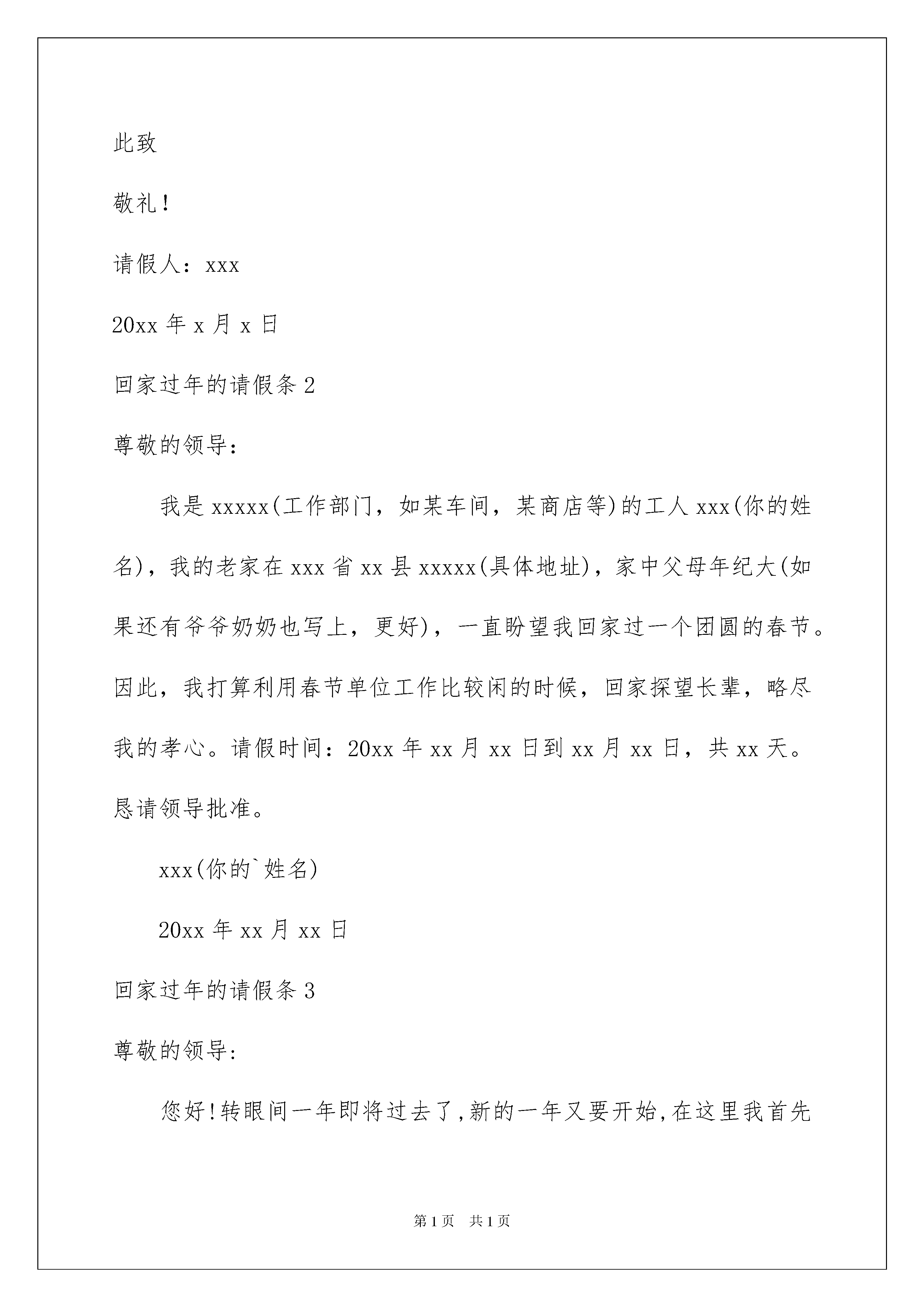 此致

敬礼！

请假人：xxx

20xx 年 x 月 x 日

回家过年的请假条 2

尊敬的领导：

我是 xxxxx(工作部门，如某车间，某商店等)的工人 xxx(你的姓名)，我的老家在 xxx 省 xx 县 xxxxx(具体地址)，家中父母年纪大(如果还有爷爷奶奶也写上，更好)，一直盼望我回家过一个团圆的春节。因此，我打算利用春节单位工作比较闲的时候，回家探望长辈，略尽我的孝心。请假时间：20xx 年 xx 月 xx 日到 xx 月 xx 日，共 xx 天。恳请领导批准。

xxx(你的`姓名)

20xx 年 xx 月 xx 日

回家过年的请假条 3

尊敬的领导:

您好!转眼间一年即将过去了,新的一年又要开始,在这里我首先

第 1 页　共 1 页